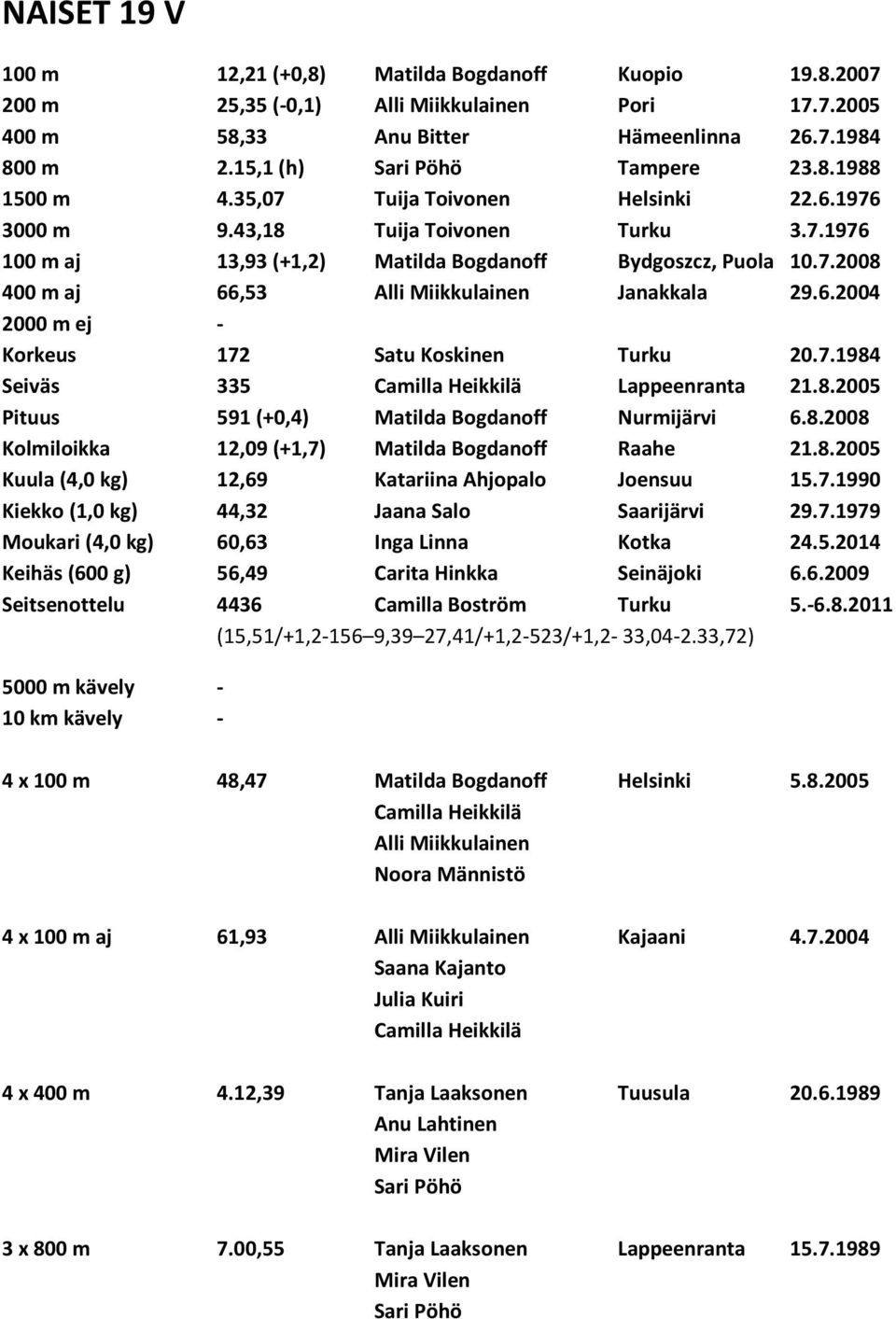 NAISET 19 V

| | | | | |
|---|---|---|---|---|
| 100 m | 12,21 (+0,8) | Matilda Bogdanoff | Kuopio | 19.8.2007 |
| 200 m | 25,35 (-0,1) | Alli Miikkulainen | Pori | 17.7.2005 |
| 400 m | 58,33 | Anu Bitter | Hämeenlinna | 26.7.1984 |
| 800 m | 2.15,1 (h) | Sari Pöhö | Tampere | 23.8.1988 |
| 1500 m | 4.35,07 | Tuija Toivonen | Helsinki | 22.6.1976 |
| 3000 m | 9.43,18 | Tuija Toivonen | Turku | 3.7.1976 |
| 100 m aj | 13,93 (+1,2) | Matilda Bogdanoff | Bydgoszcz, Puola | 10.7.2008 |
| 400 m aj | 66,53 | Alli Miikkulainen | Janakkala | 29.6.2004 |
| 2000 m ej | - | | | |
| Korkeus | 172 | Satu Koskinen | Turku | 20.7.1984 |
| Seiväs | 335 | Camilla Heikkilä | Lappeenranta | 21.8.2005 |
| Pituus | 591 (+0,4) | Matilda Bogdanoff | Nurmijärvi | 6.8.2008 |
| Kolmiloikka | 12,09 (+1,7) | Matilda Bogdanoff | Raahe | 21.8.2005 |
| Kuula (4,0 kg) | 12,69 | Katariina Ahjopalo | Joensuu | 15.7.1990 |
| Kiekko (1,0 kg) | 44,32 | Jaana Salo | Saarijärvi | 29.7.1979 |
| Moukari (4,0 kg) | 60,63 | Inga Linna | Kotka | 24.5.2014 |
| Keihäs (600 g) | 56,49 | Carita Hinkka | Seinäjoki | 6.6.2009 |
| Seitsenottelu | 4436 | Camilla Boström | Turku | 5.-6.8.2011 |
| | (15,51/+1,2-156 9,39 27,41/+1,2-523/+1,2- 33,04-2.33,72) | | | |
| 5000 m kävely | - | | | |
| 10 km kävely | - | | | |
| 4 x 100 m | 48,47 | Matilda Bogdanoff | Helsinki | 5.8.2005 |
| | | Camilla Heikkilä | | |
| | | Alli Miikkulainen | | |
| | | Noora Männistö | | |
| 4 x 100 m aj | 61,93 | Alli Miikkulainen | Kajaani | 4.7.2004 |
| | | Saana Kajanto | | |
| | | Julia Kuiri | | |
| | | Camilla Heikkilä | | |
| 4 x 400 m | 4.12,39 | Tanja Laaksonen | Tuusula | 20.6.1989 |
| | | Anu Lahtinen | | |
| | | Mira Vilen | | |
| | | Sari Pöhö | | |
| 3 x 800 m | 7.00,55 | Tanja Laaksonen | Lappeenranta | 15.7.1989 |
| | | Mira Vilen | | |
| | | Sari Pöhö | | |